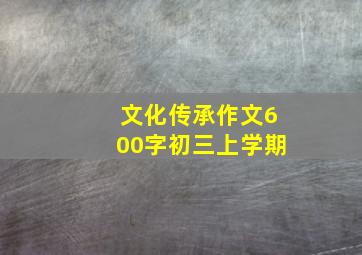 文化传承作文600字初三上学期